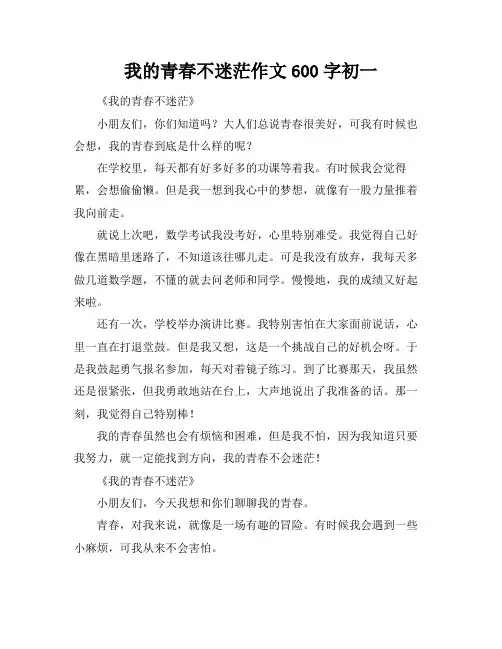 我的青春不迷茫作文 600 字初一

《我的青春不迷茫》

小朋友们，你们知道吗？大人们总说青春很美好，可我有时候也会想，我的青春到底是什么样的呢？

在学校里，每天都有好多好多的功课等着我。有时候我会觉得累，会想偷偷懒。但是我一想到我心中的梦想，就像有一股力量推着我向前走。

就说上次吧，数学考试我没考好，心里特别难受。我觉得自己好像在黑暗里迷路了，不知道该往哪儿走。可是我没有放弃，我每天多做几道数学题，不懂的就去问老师和同学。慢慢地，我的成绩又好起来啦。

还有一次，学校举办演讲比赛。我特别害怕在大家面前说话，心里一直在打退堂鼓。但是我又想，这是一个挑战自己的好机会呀。于是我鼓起勇气报名参加，每天对着镜子练习。到了比赛那天，我虽然还是很紧张，但我勇敢地站在台上，大声地说出了我准备的话。那一刻，我觉得自己特别棒！

我的青春虽然也会有烦恼和困难，但是我不怕，因为我知道只要我努力，就一定能找到方向，我的青春不会迷茫！

《我的青春不迷茫》

小朋友们，今天我想和你们聊聊我的青春。

青春，对我来说，就像是一场有趣的冒险。有时候我会遇到一些小麻烦，可我从来不会害怕。